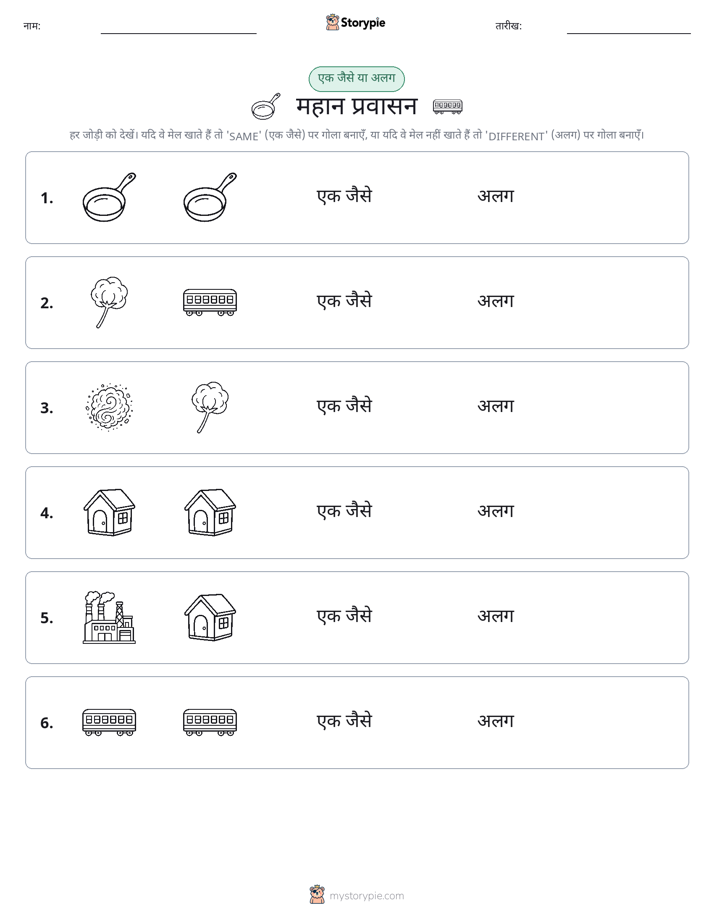 नाम: Storypie तारीख:

एक जैसे या अलग

महान प्रवासन

हर जोड़ी को देखें। यदि वे मेल खाते हैं तो 'SAME' (एक जैसे) पर गोला बनाएँ, या यदि वे मेल नहीं खाते हैं तो 'DIFFERENT' (अलग) पर गोला बनाएँ।

1. एक जैसे अलग

2. एक जैसे अलग

3. एक जैसे अलग

4. एक जैसे अलग

5. एक जैसे अलग

6. एक जैसे अलग

mystorypie.com